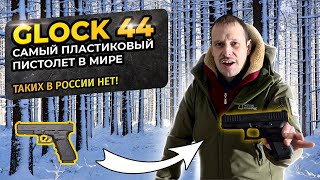 GLOCK 44
САМЫЙ ПЛАСТИКОВЫЙ ПИСТОЛЕТ В МИРЕ

ТАКИХ В РОССИИ НЕТ!